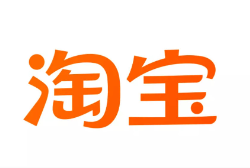 淘宝